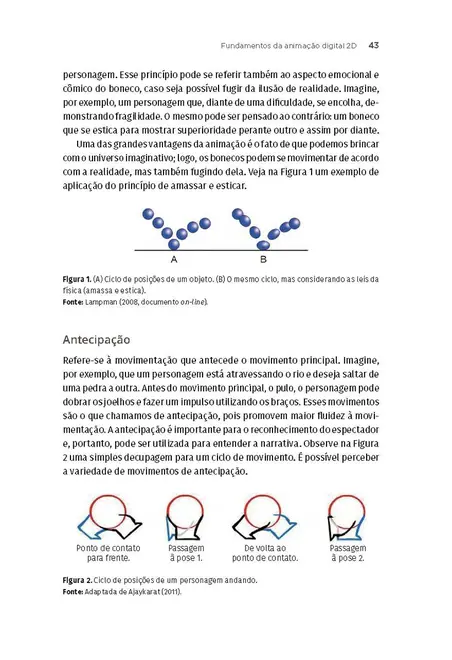 Fundamentos da animação digital 2D 43

personagem. Esse princípio pode se referir também ao aspecto emocional e cômico do boneco, caso seja possível fugir da ilusão de realidade. Imagine, por exemplo, um personagem que, diante de uma dificuldade, se encolha, demonstrando fragilidade. O mesmo pode ser pensado ao contrário: um boneco que se estica para mostrar superioridade perante outro e assim por diante.

Uma das grandes vantagens da animação é o fato de que podemos brincar com o universo imaginativo; logo, os bonecos podem se movimentar de acordo com a realidade, mas também fugindo dela. Veja na Figura 1 um exemplo de aplicação do princípio de amassar e esticar.

A B

Figura 1. (A) Ciclo de posições de um objeto. (B) O mesmo ciclo, mas considerando as leis da física (amassa e estica).
Fonte: Lampman (2008, documento on-line).

Antecipação

Refere-se à movimentação que antecede o movimento principal. Imagine, por exemplo, que um personagem está atravessando o rio e deseja saltar de uma pedra a outra. Antes do movimento principal, o pulo, o personagem pode dobrar os joelhos e fazer um impulso utilizando os braços. Esses movimentos são o que chamamos de antecipação, pois promovem maior fluidez à movimentação. A antecipação é importante para o reconhecimento do espectador e, portanto, pode ser utilizada para entender a narrativa. Observe na Figura 2 uma simples decupagem para um ciclo de movimento. É possível perceber a variedade de movimentos de antecipação.

Ponto de contato para frente.
Passagem à pose 1.
De volta ao ponto de contato.
Passagem à pose 2.

Figura 2. Ciclo de posições de um personagem andando.
Fonte: Adaptada de Ajaykarat (2011).